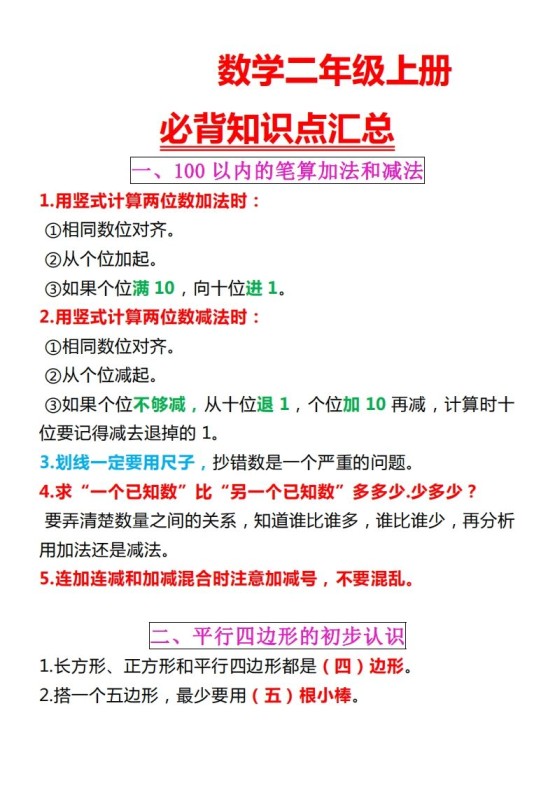 数学二年级上册

必背知识点汇总

一、100 以内的笔算加法和减法

1.用竖式计算两位数加法时：

①相同数位对齐。

②从个位加起。

③如果个位满 10，向十位进 1。

2.用竖式计算两位数减法时：

①相同数位对齐。

②从个位减起。

③如果个位不够减，从十位退 1，个位加 10 再减，计算时十位要记得减去退掉的 1。

3.划线一定要用尺子，抄错数是一个严重的问题。

4.求“一个已知数”比“另一个已知数”多多少.少多少？

要弄清楚数量之间的关系，知道谁比谁多，谁比谁少，再分析用加法还是减法。

5.连加连减和加减混合时注意加减号，不要混乱。

二、平行四边形的初步认识

1.长方形、正方形和平行四边形都是（四）边形。

2.搭一个五边形，最少要用（五）根小棒。